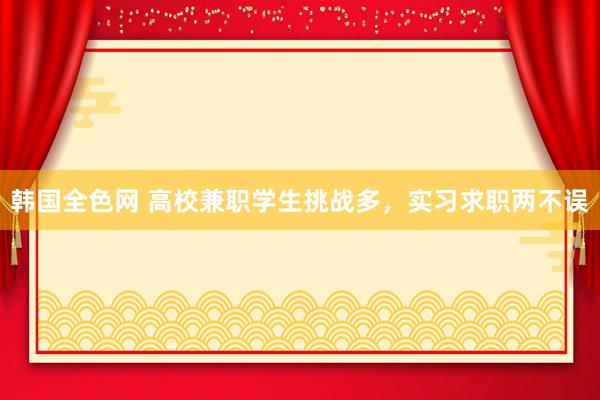 韩国全色网 高校兼职学生挑战多，实习求职两不误